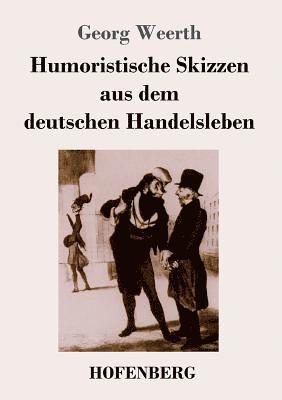 Georg Weerth

Humoristische Skizzen aus dem deutschen Handelsleben

HOFENBERG